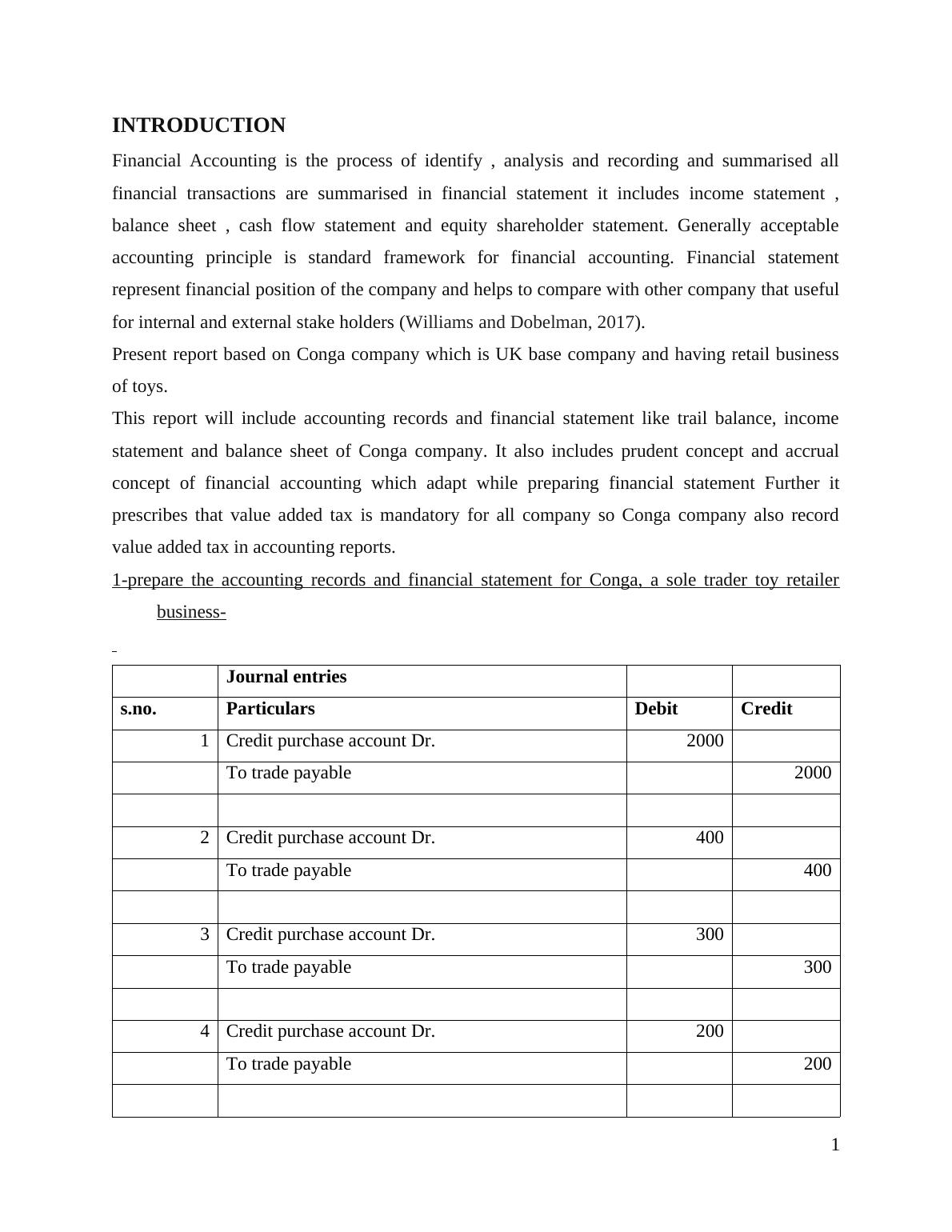 INTRODUCTION

Financial Accounting is the process of identify , analysis and recording and summarised all financial transactions are summarised in financial statement it includes income statement , balance sheet , cash flow statement and equity shareholder statement. Generally acceptable accounting principle is standard framework for financial accounting. Financial statement represent financial position of the company and helps to compare with other company that useful for internal and external stake holders (Williams and Dobelman, 2017).

Present report based on Conga company which is UK base company and having retail business of toys.

This report will include accounting records and financial statement like trail balance, income statement and balance sheet of Conga company. It also includes prudent concept and accrual concept of financial accounting which adapt while preparing financial statement Further it prescribes that value added tax is mandatory for all company so Conga company also record value added tax in accounting reports.

1-prepare the accounting records and financial statement for Conga, a sole trader toy retailer business-

| | Journal entries | | |
|---|---|---|---|
| s.no. | Particulars | Debit | Credit |
| 1 | Credit purchase account Dr. | 2000 | |
| | To trade payable | | 2000 |
| | | | |
| 2 | Credit purchase account Dr. | 400 | |
| | To trade payable | | 400 |
| | | | |
| 3 | Credit purchase account Dr. | 300 | |
| | To trade payable | | 300 |
| | | | |
| 4 | Credit purchase account Dr. | 200 | |
| | To trade payable | | 200 |
| | | | |

1